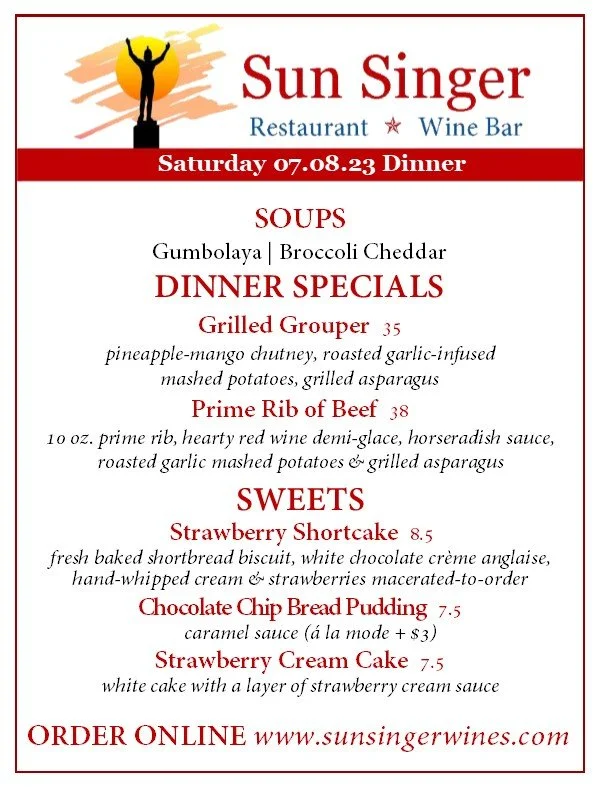 Sun Singer
Restaurant ★ Wine Bar

Saturday 07.08.23 Dinner

SOUPS

Gumbolaya | Broccoli Cheddar

DINNER SPECIALS

Grilled Grouper 35
pineapple-mango chutney, roasted garlic-infused mashed potatoes, grilled asparagus

Prime Rib of Beef 38
10 oz. prime rib, hearty red wine demi-glace, horseradish sauce, roasted garlic mashed potatoes & grilled asparagus

SWEETS

Strawberry Shortcake 8.5
fresh baked shortbread biscuit, white chocolate crème anglaise, hand-whipped cream & strawberries macerated-to-order

Chocolate Chip Bread Pudding 7.5
caramel sauce (á la mode + $3)

Strawberry Cream Cake 7.5
white cake with a layer of strawberry cream sauce

ORDER ONLINE www.sunsingerwines.com